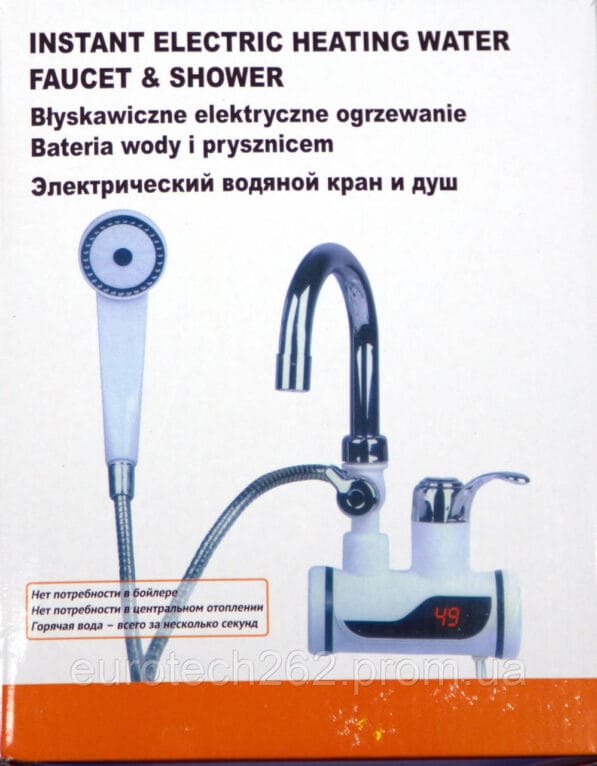 INSTANT ELECTRIC HEATING WATER FAUCET & SHOWER

Błyskawiczne elektryczne ogrzewanie Bateria wody i prysznicem

Электрический водяной кран и душ

Нет потребности в бойлере
Нет потребности в центральном отоплении
Горячая вода – всего за несколько секунд

49

eurotech262.prom.ua